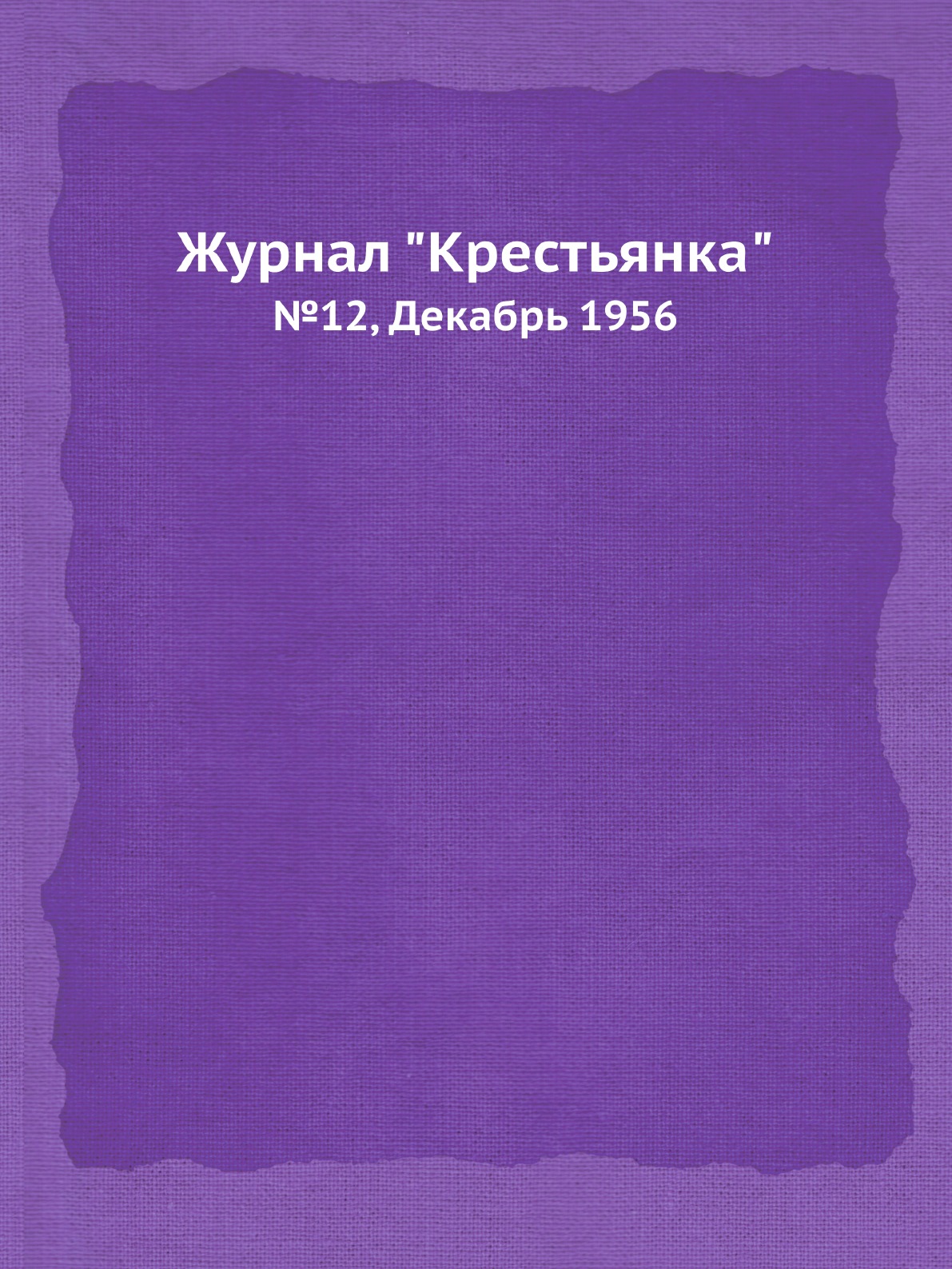 Журнал "Крестьянка"
№12, Декабрь 1956